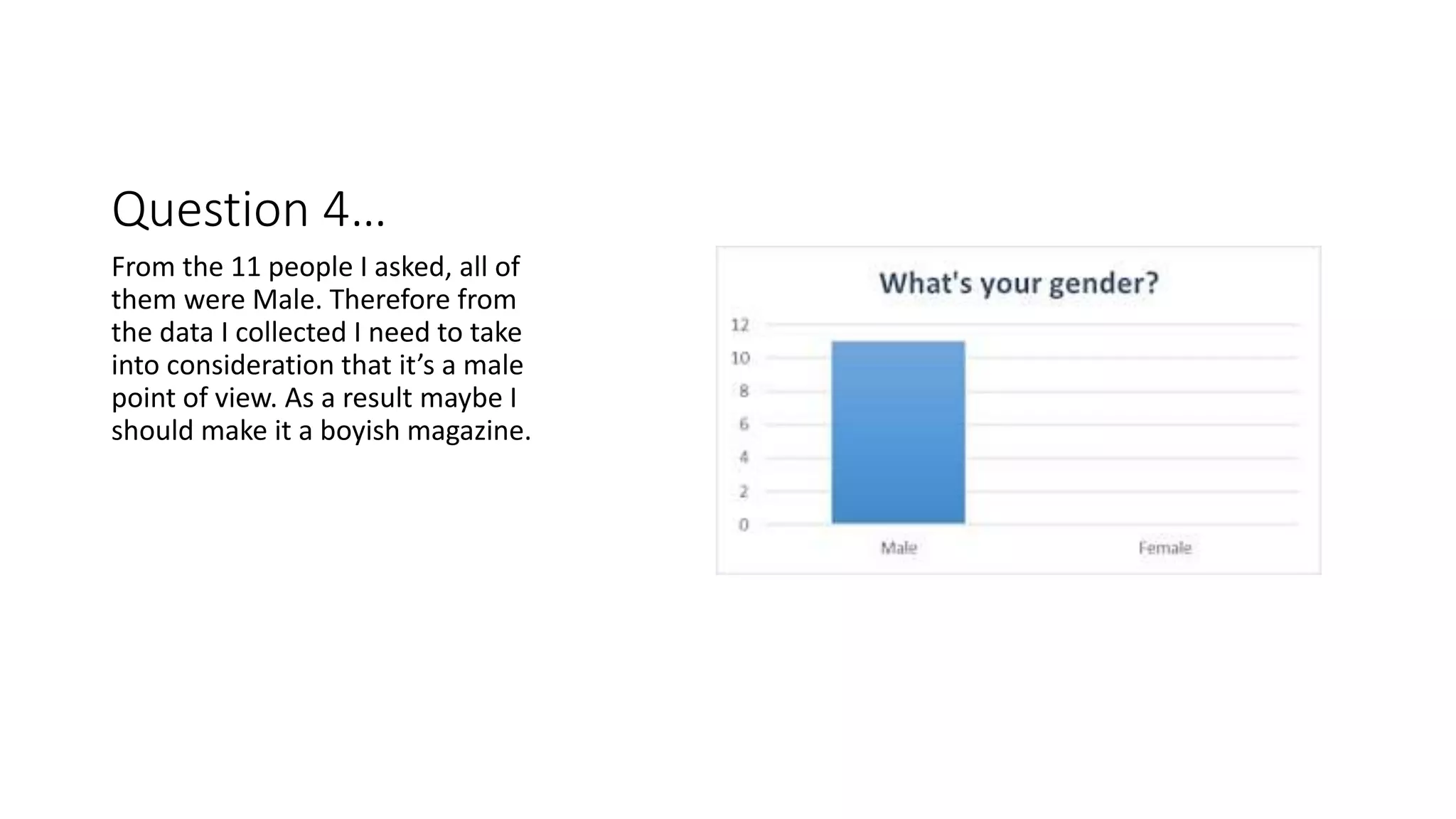 Question 4…

From the 11 people I asked, all of them were Male. Therefore from the data I collected I need to take into consideration that it’s a male point of view. As a result maybe I should make it a boyish magazine.

What's your gender?

12
10
8
6
4
2
0

Male
Female